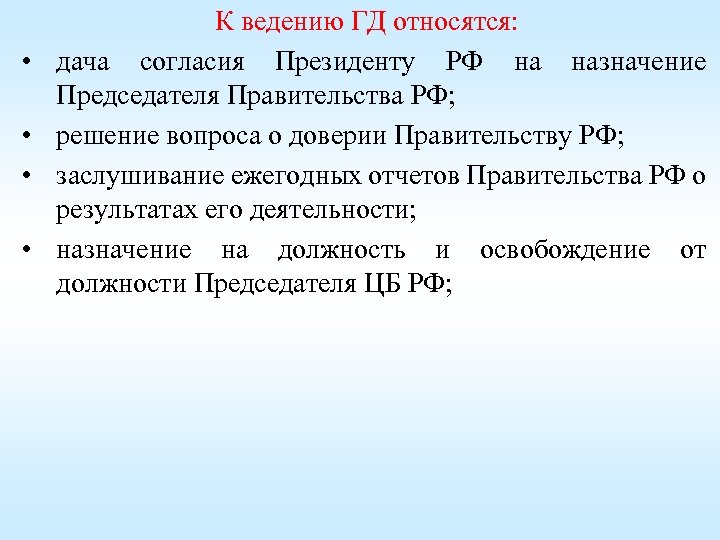 К ведению ГД относятся:

• дача согласия Президенту РФ на назначение Председателя Правительства РФ;

• решение вопроса о доверии Правительству РФ;

• заслушивание ежегодных отчетов Правительства РФ о результатах его деятельности;

• назначение на должность и освобождение от должности Председателя ЦБ РФ;